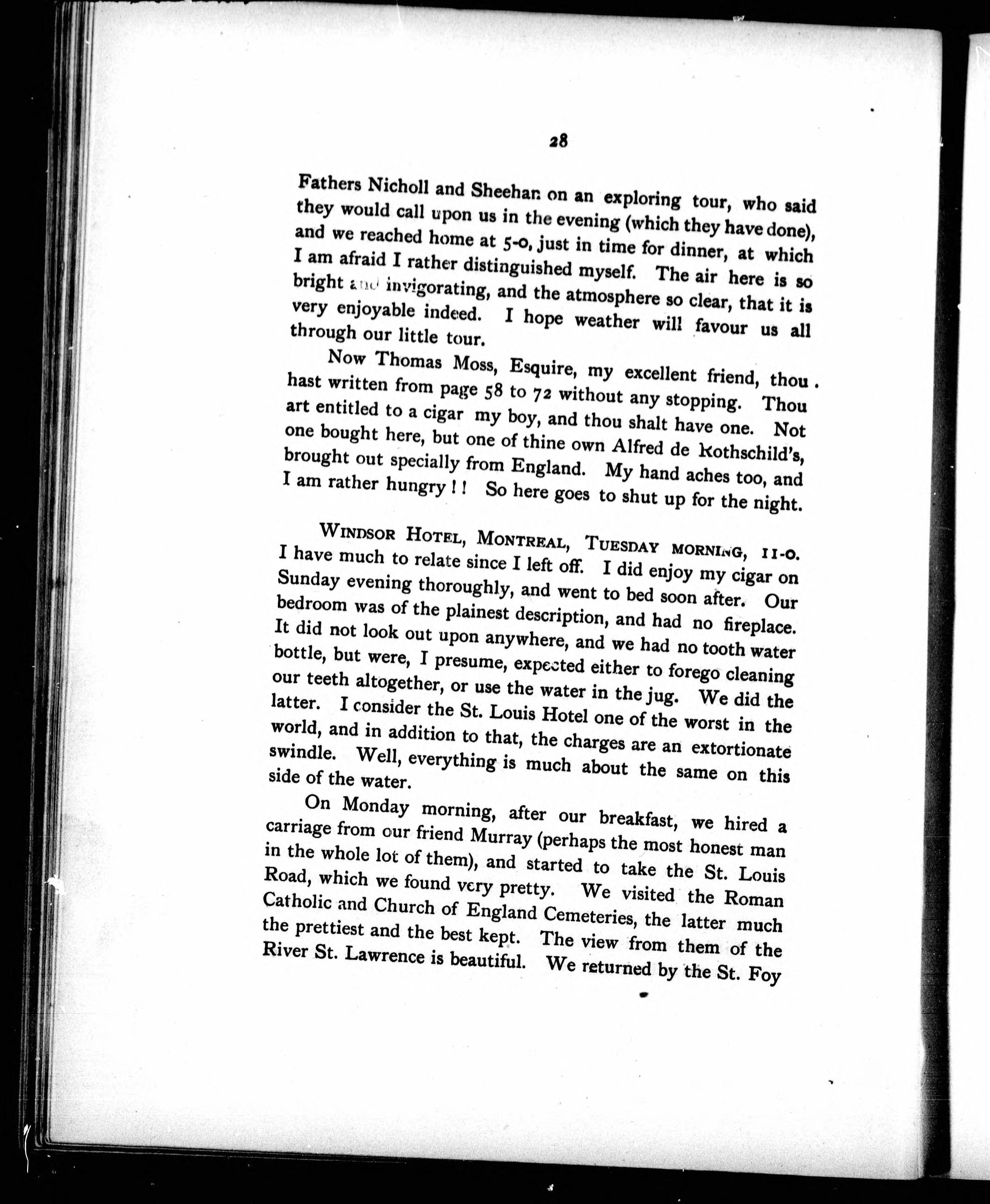 28

Fathers Nicholl and Sheehan on an exploring tour, who said they would call upon us in the evening (which they have done), and we reached home at 5-0, just in time for dinner, at which I am afraid I rather distinguished myself. The air here is so bright and invigorating, and the atmosphere so clear, that it is very enjoyable indeed. I hope weather will favour us all through our little tour.

Now Thomas Moss, Esquire, my excellent friend, thou hast written from page 58 to 72 without any stopping. Thou art entitled to a cigar my boy, and thou shalt have one. Not one bought here, but one of thine own Alfred de Rothschild's, brought out specially from England. My hand aches too, and I am rather hungry!! So here goes to shut up for the night.

WINDSOR HOTEL, MONTREAL, TUESDAY MORNING, 11-0. I have much to relate since I left off. I did enjoy my cigar on Sunday evening thoroughly, and went to bed soon after. Our bedroom was of the plainest description, and had no fireplace. It did not look out upon anywhere, and we had no tooth water bottle, but were, I presume, expected either to forego cleaning our teeth altogether, or use the water in the jug. We did the latter. I consider the St. Louis Hotel one of the worst in the world, and in addition to that, the charges are an extortionate swindle. Well, everything is much about the same on this side of the water.

On Monday morning, after our breakfast, we hired a carriage from our friend Murray (perhaps the most honest man in the whole lot of them), and started to take the St. Louis Road, which we found very pretty. We visited the Roman Catholic and Church of England Cemeteries, the latter much the prettiest and the best kept. The view from them of the River St. Lawrence is beautiful. We returned by the St. Foy